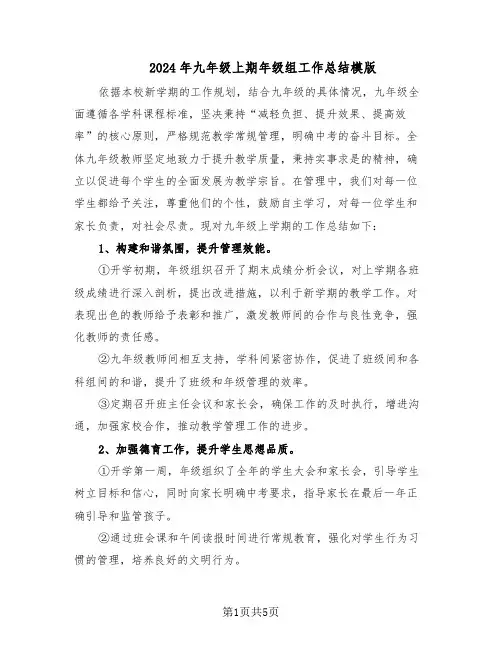 2024年九年级上期年级组工作总结模版

依据本校新学期的工作规划，结合九年级的具体情况，九年级全面遵循各学科课程标准，坚决秉持“减轻负担、提升效果、提高效率”的核心原则，严格规范教学常规管理，明确中考的奋斗目标。全体九年级教师坚定地致力于提升教学质量，秉持实事求是的精神，确立以促进每个学生的全面发展为教学宗旨。在管理中，我们对每一位学生都给予关注，尊重他们的个性，鼓励自主学习，对每一位学生和家长负责，对社会尽责。现对九年级上学期的工作总结如下：

1、构建和谐氛围，提升管理效能。

①开学初期，年级组织召开了期末成绩分析会议，对上学期各班级成绩进行深入剖析，提出改进措施，以利于新学期的教学工作。对表现出色的教师给予表彰和推广，激发教师间的合作与良性竞争，强化教师的责任感。

②九年级教师间相互支持，学科间紧密协作，促进了班级间和各科组间的和谐，提升了班级和年级管理的效率。

③定期召开班主任会议和家长会，确保工作的及时执行，增进沟通，加强家校合作，推动教学管理工作的进步。

2、加强德育工作，提升学生思想品质。

①开学第一周，年级组织了全年的学生大会和家长会，引导学生树立目标和信心，同时向家长明确中考要求，指导家长在最后一年正确引导和监管孩子。

②通过班会课和午间读报时间进行常规教育，强化对学生行为习惯的管理，培养良好的文明行为。

第1页共5页